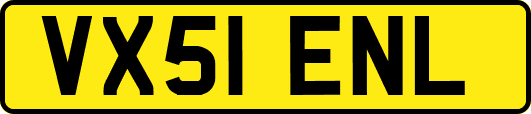 VX51 ENL